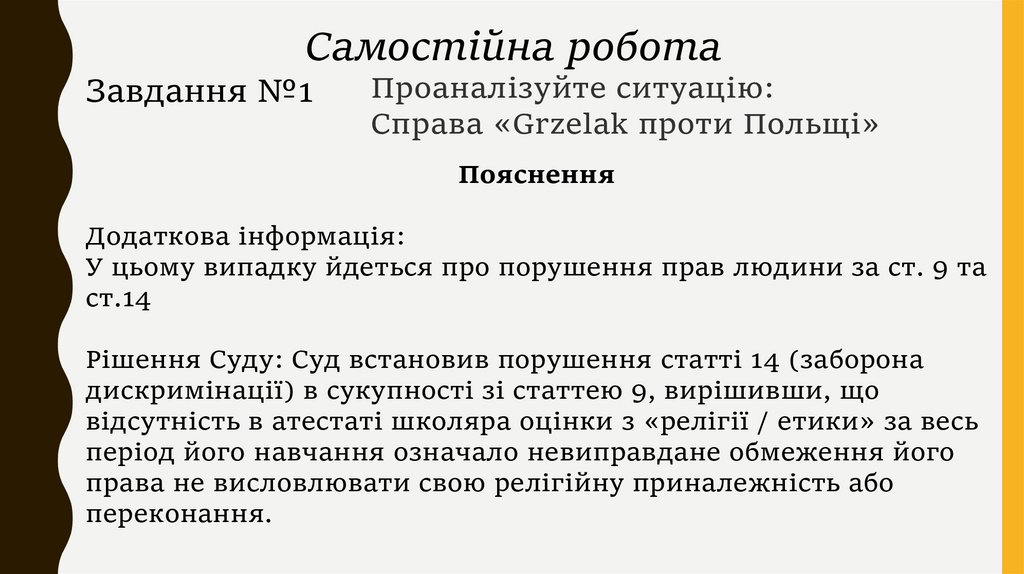 Самостійна робота

Завдання №1

Проаналізуйте ситуацію:
Справа «Grzelak проти Польщі»

Пояснення

Додаткова інформація:
У цьому випадку йдеться про порушення прав людини за ст. 9 та ст.14

Рішення Суду: Суд встановив порушення статті 14 (заборона дискримінації) в сукупності зі статтею 9, вирішивши, що відсутність в атестаті школяра оцінки з «релігії / етики» за весь період його навчання означало невиправдане обмеження його права не висловлювати свою релігійну приналежність або переконання.